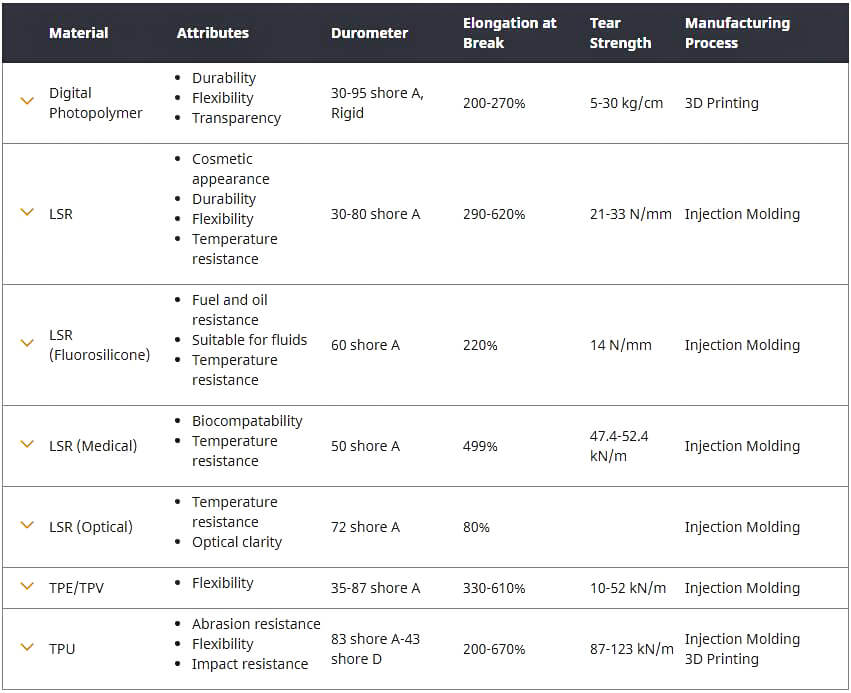 | Material | Attributes | Durometer | Elongation at Break | Tear Strength | Manufacturing Process |
|---|---|---|---|---|---|
| Digital Photopolymer | • Durability • Flexibility • Transparency | 30-95 shore A, Rigid | 200-270% | 5-30 kg/cm | 3D Printing |
| LSR | • Cosmetic appearance • Durability • Flexibility • Temperature resistance | 30-80 shore A | 290-620% | 21-33 N/mm | Injection Molding |
| LSR (Fluorosilicone) | • Fuel and oil resistance • Suitable for fluids • Temperature resistance | 60 shore A | 220% | 14 N/mm | Injection Molding |
| LSR (Medical) | • Biocompatability • Temperature resistance | 50 shore A | 499% | 47.4-52.4 kN/m | Injection Molding |
| LSR (Optical) | • Temperature resistance • Optical clarity | 72 shore A | 80% | | Injection Molding |
| TPE/TPV | • Flexibility | 35-87 shore A | 330-610% | 10-52 kN/m | Injection Molding |
| TPU | • Abrasion resistance • Flexibility • Impact resistance | 83 shore A-43 shore D | 200-670% | 87-123 kN/m | Injection Molding 3D Printing |